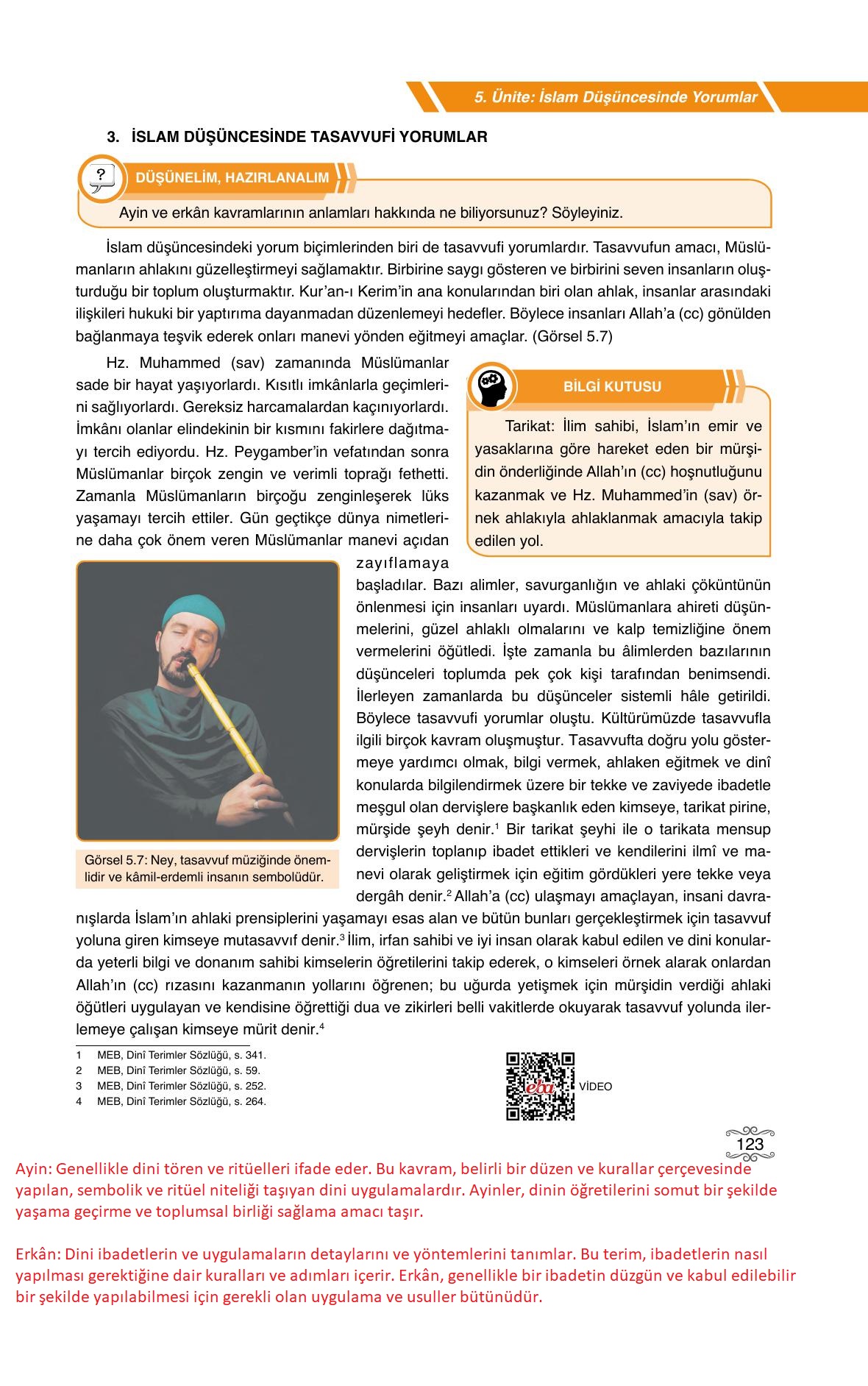 5. Ünite: İslam Düşüncesinde Yorumlar

3. İSLAM DÜŞÜNCESİNDE TASAVVUFİ YORUMLAR

?

DÜŞÜNELİM, HAZIRLANALIM

Ayin ve erkân kavramlarının anlamları hakkında ne biliyorsunuz? Söyleyiniz.

İslam düşüncesindeki yorum biçimlerinden biri de tasavvufi yorumlardır. Tasavvufun amacı, Müslümanların ahlakını güzelleştirmeyi sağlamaktır. Birbirine saygı gösteren ve birbirini seven insanların oluşturduğu bir toplum oluşturmaktır. Kur'an-ı Kerim'in ana konularından biri olan ahlak, insanlar arasındaki ilişkileri hukuki bir yaptırıma dayanmadan düzenlemeyi hedefler. Böylece insanları Allah'a (cc) gönülden bağlanmaya teşvik ederek onları manevi yönden eğitmeyi amaçlar. (Görsel 5.7)

Hz. Muhammed (sav) zamanında Müslümanlar sade bir hayat yaşıyorlardı. Kısıtlı imkânlarla geçimlerini sağlıyorlardı. Gereksiz harcamalardan kaçınıyorlardı. İmkânı olanlar elindekinin bir kısmını fakirlere dağıtmayı tercih ediyordu. Hz. Peygamber'in vefatından sonra Müslümanlar birçok zengin ve verimli toprağı fethetti. Zamanla Müslümanların birçoğu zenginleşerek lüks yaşamayı tercih ettiler. Gün geçtikçe dünya nimetlerine daha çok önem veren Müslümanlar manevi açıdan zayıflamaya başladılar. Bazı alimler, savurganlığın ve ahlaki çöküntünün önlenmesi için insanları uyardı. Müslümanlara ahireti düşünmelerini, güzel ahlaklı olmalarını ve kalp temizliğine önem vermelerini öğütledi. İşte zamanla bu âlimlerden bazılarının düşünceleri toplumda pek çok kişi tarafından benimsendi. İlerleyen zamanlarda bu düşünceler sistemli hâle getirildi. Böylece tasavvufi yorumlar oluştu. Kültürümüzde tasavvufla ilgili birçok kavram oluşmuştur. Tasavvufta doğru yolu göstermeye yardımcı olmak, bilgi vermek, ahlaken eğitmek ve dinî konularda bilgilendirmek üzere bir tekke ve zaviyede ibadetle meşgul olan dervişlere başkanlık eden kimseye, tarikat pirine, mürşide şeyh denir.$^1$ Bir tarikat şeyhi ile o tarikata mensup dervişlerin toplanıp ibadet ettikleri ve kendilerini ilmî ve manevi olarak geliştirmek için eğitim gördükleri yere tekke veya dergâh denir.$^2$ Allah'a (cc) ulaşmayı amaçlayan, insani davranışlarda İslam'ın ahlaki prensiplerini yaşamayı esas alan ve bütün bunları gerçekleştirmek için tasavvuf yoluna giren kimseye mutasavvıf denir.$^3$ İlim, irfan sahibi ve iyi insan olarak kabul edilen ve dini konularda yeterli bilgi ve donanım sahibi kimselerin öğretilerini takip ederek, o kimseleri örnek alarak onlardan Allah'ın (cc) rızasını kazanmanın yollarını öğrenen; bu uğurda yetişmek için mürşidin verdiği ahlaki öğütleri uygulayan ve kendisine öğrettiği dua ve zikirleri belli vakitlerde okuyarak tasavvuf yolunda ilerlemeye çalışan kimseye mürit denir.$^4$

BİLGİ KUTUSU

Tarikat: İlim sahibi, İslam'ın emir ve yasaklarına göre hareket eden bir mürşidin önderliğinde Allah'ın (cc) hoşnutluğunu kazanmak ve Hz. Muhammed'in (sav) örnek ahlakıyla ahlaklanmak amacıyla takip edilen yol.

Görsel 5.7: Ney, tasavvuf müziğinde önemlidir ve kâmil-erdemli insanın sembolüdür.

1 MEB, Dinî Terimler Sözlüğü, s. 341.
2 MEB, Dinî Terimler Sözlüğü, s. 59.
3 MEB, Dinî Terimler Sözlüğü, s. 252.
4 MEB, Dinî Terimler Sözlüğü, s. 264.

eba VİDEO

123

Ayin: Genellikle dini tören ve ritüelleri ifade eder. Bu kavram, belirli bir düzen ve kurallar çerçevesinde yapılan, sembolik ve ritüel niteliği taşıyan dini uygulamalardır. Ayinler, dinin öğretilerini somut bir şekilde yaşama geçirme ve toplumsal birliği sağlama amacı taşır.

Erkân: Dini ibadetlerin ve uygulamaların detaylarını ve yöntemlerini tanımlar. Bu terim, ibadetlerin nasıl yapılması gerektiğine dair kuralları ve adımları içerir. Erkân, genellikle bir ibadetin düzgün ve kabul edilebilir bir şekilde yapılabilmesi için gerekli olan uygulama ve usuller bütünüdür.